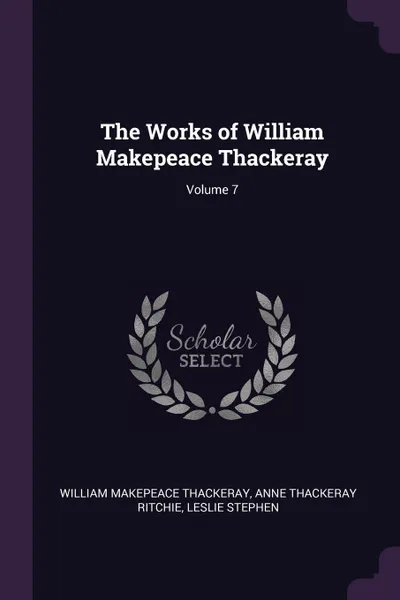 The Works of William Makepeace Thackeray

Volume 7

Scholar
SELECT

WILLIAM MAKEPEACE THACKERAY, ANNE THACKERAY RITCHIE, LESLIE STEPHEN